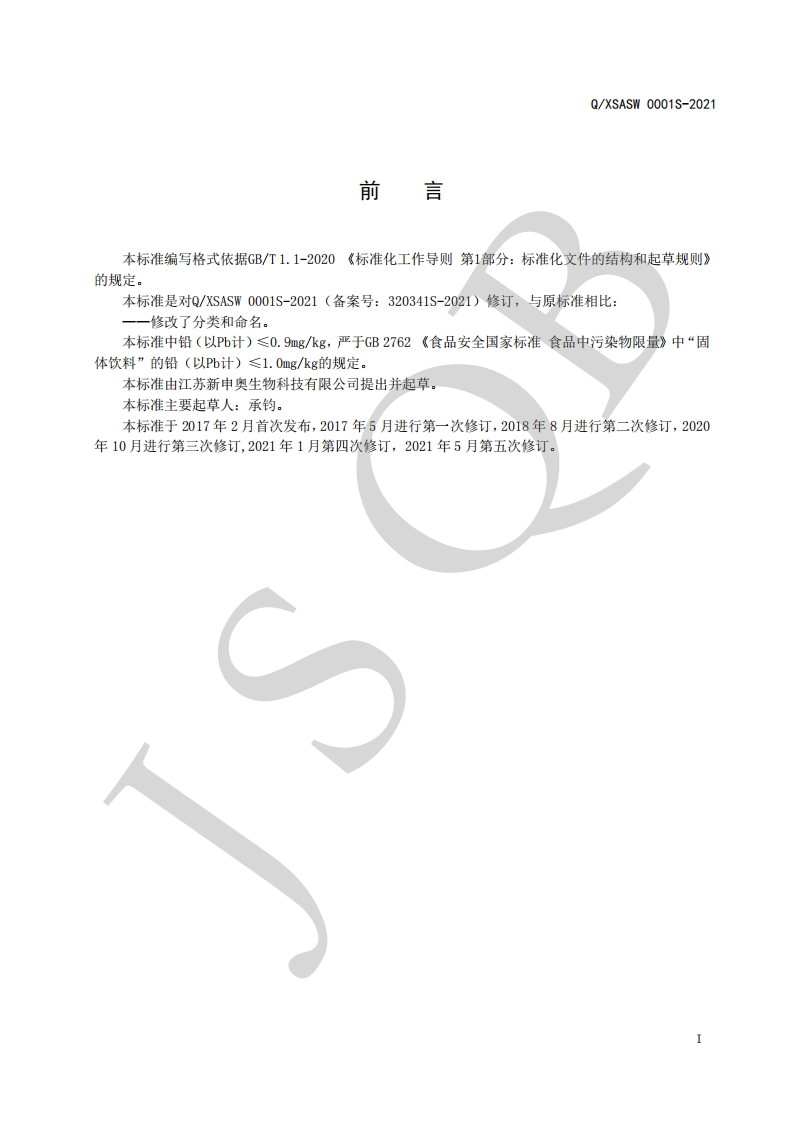 Q/XSASW 0001S-2021

前　言

本标准编写格式依据GB/T 1.1-2020 《标准化工作导则 第1部分：标准化文件的结构和起草规则》的规定。

本标准是对Q/XSASW 0001S-2021（备案号：320341S-2021）修订，与原标准相比：

——修改了分类和命名。

本标准中铅（以Pb计）≤0.9mg/kg，严于GB 2762 《食品安全国家标准 食品中污染物限量》中“固体饮料”的铅（以Pb计）≤1.0mg/kg的规定。

本标准由江苏新申奥生物科技有限公司提出并起草。

本标准主要起草人：承钧。

本标准于 2017 年 2 月首次发布，2017 年 5 月进行第一次修订，2018 年 8 月进行第二次修订，2020 年 10 月进行第三次修订，2021 年 1 月第四次修订，2021 年 5 月第五次修订。

JSQB

I